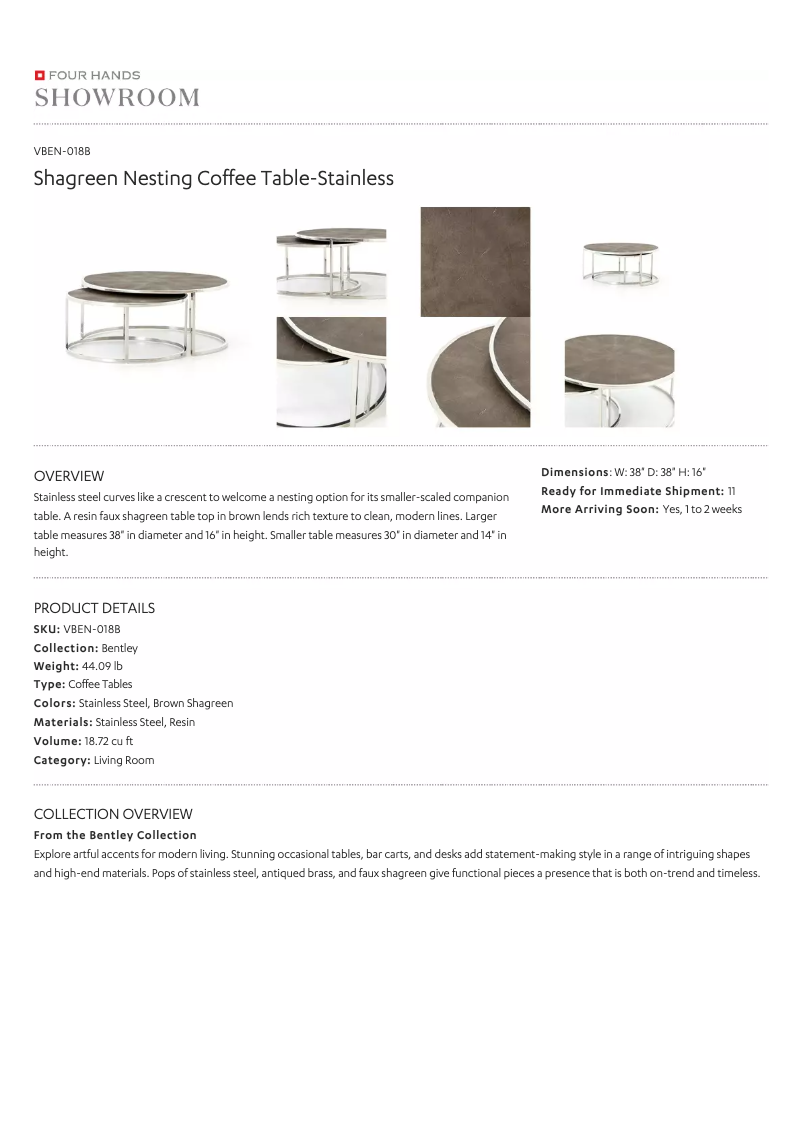 FOUR HANDS
SHOWROOM

VBEN-018B

Shagreen Nesting Coffee Table-Stainless

OVERVIEW

Stainless steel curves like a crescent to welcome a nesting option for its smaller-scaled companion table. A resin faux shagreen table top in brown lends rich texture to clean, modern lines. Larger table measures 38" in diameter and 16" in height. Smaller table measures 30" in diameter and 14" in height.

Dimensions: W: 38" D: 38" H: 16"
Ready for Immediate Shipment: 11
More Arriving Soon: Yes, 1 to 2 weeks

PRODUCT DETAILS
SKU: VBEN-018B
Collection: Bentley
Weight: 44.09 lb
Type: Coffee Tables
Colors: Stainless Steel, Brown Shagreen
Materials: Stainless Steel, Resin
Volume: 18.72 cu ft
Category: Living Room

COLLECTION OVERVIEW
From the Bentley Collection
Explore artful accents for modern living. Stunning occasional tables, bar carts, and desks add statement-making style in a range of intriguing shapes and high-end materials. Pops of stainless steel, antiqued brass, and faux shagreen give functional pieces a presence that is both on-trend and timeless.